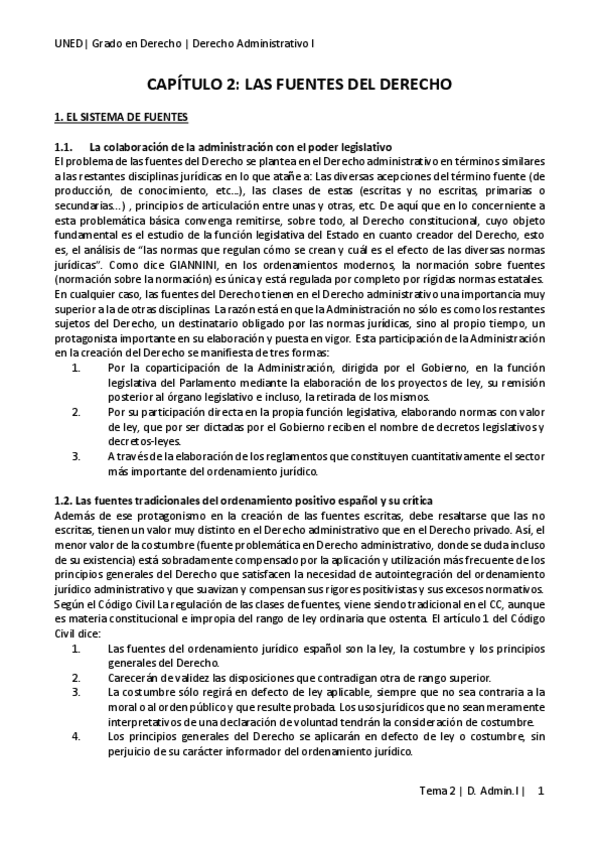 UNED | Grado en Derecho | Derecho Administrativo I

CAPÍTULO 2: LAS FUENTES DEL DERECHO

1. EL SISTEMA DE FUENTES

1.1. La colaboración de la administración con el poder legislativo
El problema de las fuentes del Derecho se plantea en el Derecho administrativo en términos similares a las restantes disciplinas jurídicas en lo que atañe a: Las diversas acepciones del término fuente (de producción, de conocimiento, etc...), las clases de estas (escritas y no escritas, primarias o secundarias...) , principios de articulación entre unas y otras, etc. De aquí que en lo concerniente a esta problemática básica convenga remitirse, sobre todo, al Derecho constitucional, cuyo objeto fundamental es el estudio de la función legislativa del Estado en cuanto creador del Derecho, esto es, el análisis de "las normas que regulan cómo se crean y cuál es el efecto de las diversas normas jurídicas". Como dice GIANNINI, en los ordenamientos modernos, la normación sobre fuentes (normación sobre la normación) es única y está regulada por completo por rígidas normas estatales.
En cualquier caso, las fuentes del Derecho tienen en el Derecho administrativo una importancia muy superior a la de otras disciplinas. La razón está en que la Administración no sólo es como los restantes sujetos del Derecho, un destinatario obligado por las normas jurídicas, sino al propio tiempo, un protagonista importante en su elaboración y puesta en vigor. Esta participación de la Administración en la creación del Derecho se manifiesta de tres formas:
1. Por la coparticipación de la Administración, dirigida por el Gobierno, en la función legislativa del Parlamento mediante la elaboración de los proyectos de ley, su remisión posterior al órgano legislativo e incluso, la retirada de los mismos.
2. Por su participación directa en la propia función legislativa, elaborando normas con valor de ley, que por ser dictadas por el Gobierno reciben el nombre de decretos legislativos y decretos-leyes.
3. A través de la elaboración de los reglamentos que constituyen cuantitativamente el sector más importante del ordenamiento jurídico.

1.2. Las fuentes tradicionales del ordenamiento positivo español y su crítica
Además de ese protagonismo en la creación de las fuentes escritas, debe resaltarse que las no escritas, tienen un valor muy distinto en el Derecho administrativo que en el Derecho privado. Así, el menor valor de la costumbre (fuente problemática en Derecho administrativo, donde se duda incluso de su existencia) está sobradamente compensado por la aplicación y utilización más frecuente de los principios generales del Derecho que satisfacen la necesidad de autointegración del ordenamiento jurídico administrativo y que suavizan y compensan sus rigores positivistas y sus excesos normativos.
Según el Código Civil La regulación de las clases de fuentes, viene siendo tradicional en el CC, aunque es materia constitucional e impropia del rango de ley ordinaria que ostenta. El artículo 1 del Código Civil dice:
1. Las fuentes del ordenamiento jurídico español son la ley, la costumbre y los principios generales del Derecho.
2. Carecerán de validez las disposiciones que contradigan otra de rango superior.
3. La costumbre sólo regirá en defecto de ley aplicable, siempre que no sea contraria a la moral o al orden público y que resulte probada. Los usos jurídicos que no sean meramente interpretativos de una declaración de voluntad tendrán la consideración de costumbre.
4. Los principios generales del Derecho se aplicarán en defecto de ley o costumbre, sin perjuicio de su carácter informador del ordenamiento jurídico.

Tema 2 | D. Admin. I | 1